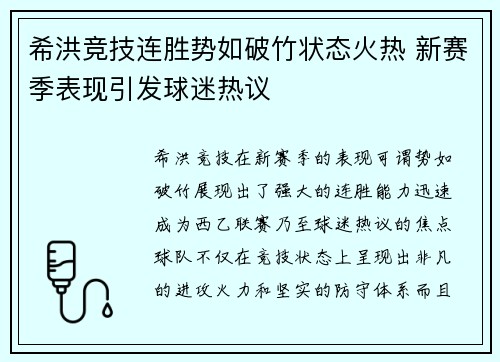 希洪竞技连胜势如破竹状态火热 新赛季表现引发球迷热议

希洪竞技在新赛季的表现可谓势如破竹展现出了强大的连胜能力迅速成为西乙联赛乃至球迷热议的焦点球队不仅在竞技状态上呈现出非凡的进攻火力和坚实的防守体系而且